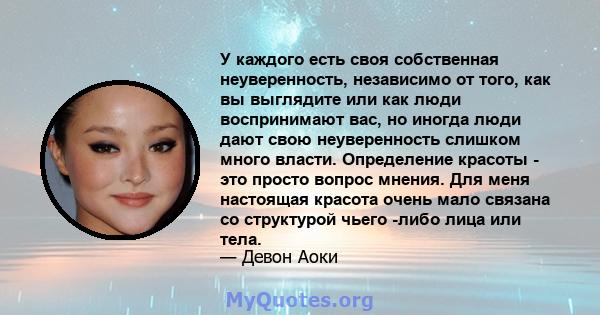 У каждого есть своя собственная неуверенность, независимо от того, как вы выглядите или как люди воспринимают вас, но иногда люди дают свою неуверенность слишком много власти. Определение красоты - это просто вопрос мнения. Для меня настоящая красота очень мало связана со структурой чьего -либо лица или тела.
— Девон Аоки

MyQuotes.org